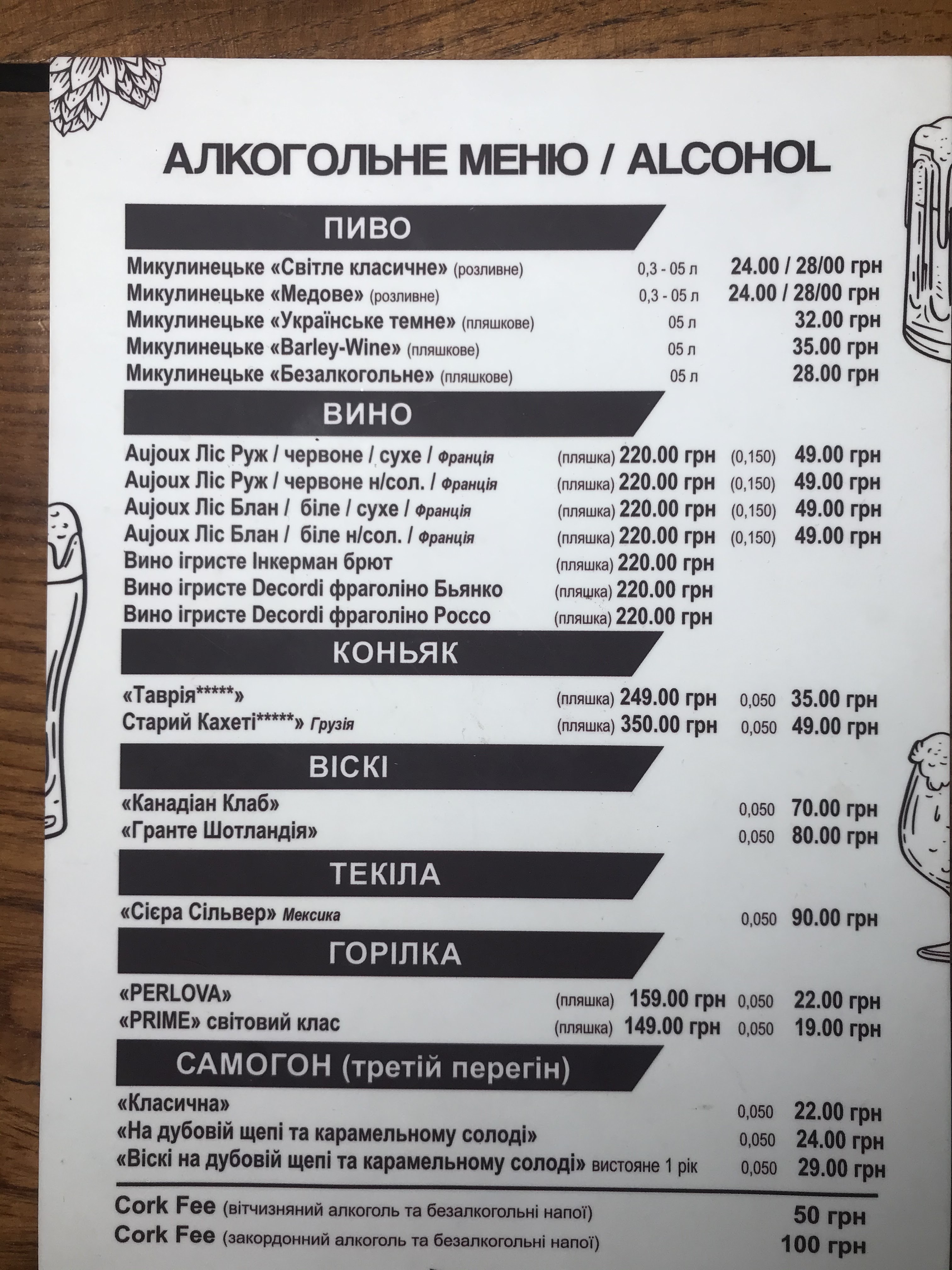 АЛКОГОЛЬНЕ МЕНЮ / ALCOHOL

ПИВО

Микулинецьке «Світле класичне» (розливне) 0,3 - 05 л 24.00 / 28/00 грн
Микулинецьке «Медове» (розливне) 0,3 - 05 л 24.00 / 28/00 грн
Микулинецьке «Українське темне» (пляшкове) 05 л 32.00 грн
Микулинецьке «Barley-Wine» (пляшкове) 05 л 35.00 грн
Микулинецьке «Безалкогольне» (пляшкове) 05 л 28.00 грн

ВИНО

Aujoux Ліс Руж / червоне / сухе / Франція (пляшка) 220.00 грн (0,150) 49.00 грн
Aujoux Ліс Руж / червоне н/сол. / Франція (пляшка) 220.00 грн (0,150) 49.00 грн
Aujoux Ліс Блан / біле / сухе / Франція (пляшка) 220.00 грн (0,150) 49.00 грн
Aujoux Ліс Блан / біле н/сол. / Франція (пляшка) 220.00 грн (0,150) 49.00 грн
Вино ігристе Інкерман брют (пляшка) 220.00 грн
Вино ігристе Decordi фраголіно Бьянко (пляшка) 220.00 грн
Вино ігристе Decordi фраголіно Россо (пляшка) 220.00 грн

КОНЬЯК

«Таврія*****» (пляшка) 249.00 грн 0,050 35.00 грн
Старий Кахеті*****» Грузія (пляшка) 350.00 грн 0,050 49.00 грн

ВІСКІ

«Канадіан Клаб» 0,050 70.00 грн
«Гранте Шотландія» 0,050 80.00 грн

ТЕКІЛА

«Сієра Сільвер» Мексика 0,050 90.00 грн

ГОРІЛКА

«PERLOVA» (пляшка) 159.00 грн 0,050 22.00 грн
«PRIME» світовий клас (пляшка) 149.00 грн 0,050 19.00 грн

САМОГОН (третій перегін)

«Класична» 0,050 22.00 грн
«На дубовій щепі та карамельному солоді» 0,050 24.00 грн
«Віскі на дубовій щепі та карамельному солоді» вистояне 1 рік 0,050 29.00 грн

Cork Fee (вітчизняний алкоголь та безалкогольні напої) 50 грн
Cork Fee (закордонний алкоголь та безалкогольні напої) 100 грн